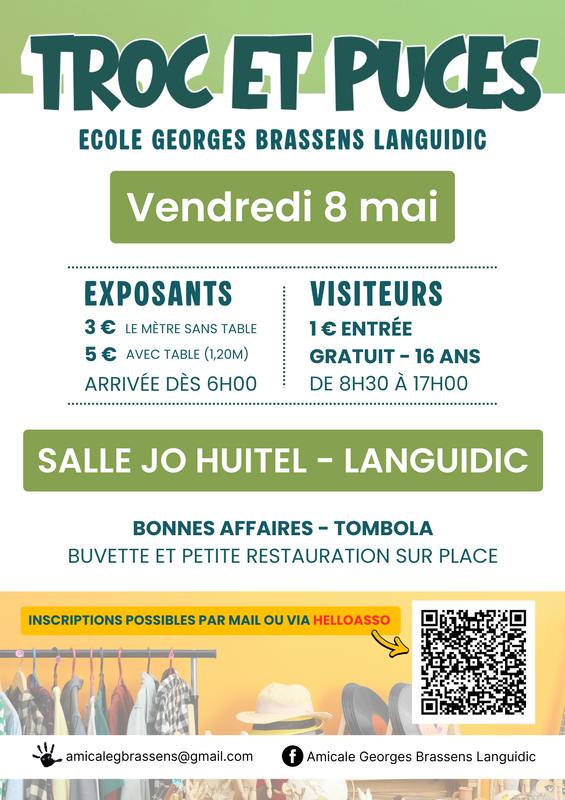 TROC ET PUCES
ECOLE GEORGES BRASSENS LANGUIDIC

Vendredi 8 mai

EXPOSANTS
3 € LE MÈTRE SANS TABLE
5 € AVEC TABLE (1,20M)
ARRIVÉE DÈS 6H00

VISITEURS
1 € ENTRÉE
GRATUIT - 16 ANS
DE 8H30 À 17H00

SALLE JO HUITEL - LANGUIDIC

BONNES AFFAIRES - TOMBOLA
BUVETTE ET PETITE RESTAURATION SUR PLACE

INSCRIPTIONS POSSIBLES PAR MAIL OU VIA HELLOASSO

amicalegbrassens@gmail.com
Amicale Georges Brassens Languidic